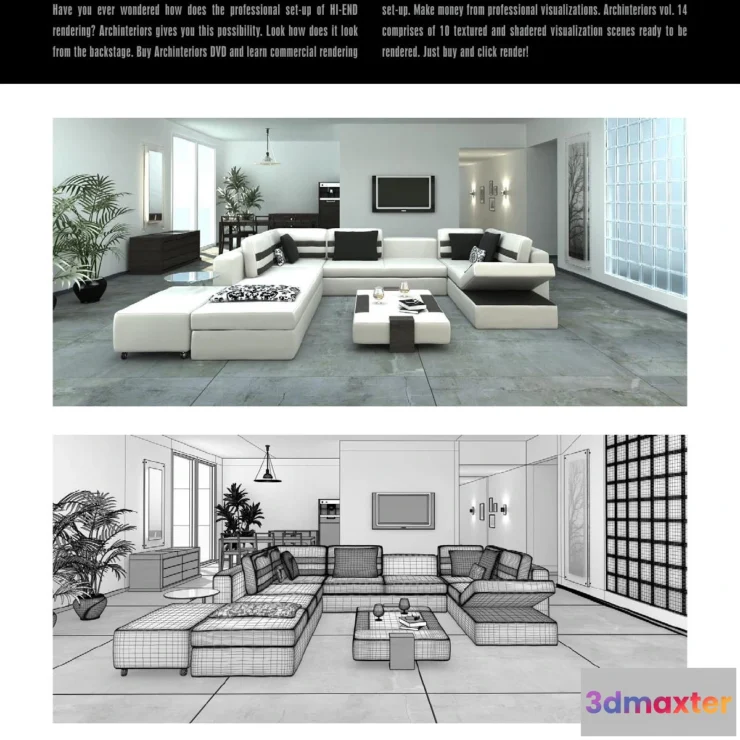 Have you ever wondered how does the professional set-up of HI-END rendering? Archinteriors gives you this possibility. Look how does it look from the backstage. Buy Archinteriors DVD and learn commercial rendering

set-up. Make money from professional visualizations. Archinteriors vol. 14 comprises of 10 textured and shadered visualization scenes ready to be rendered. Just buy and click render!

3dmaxter